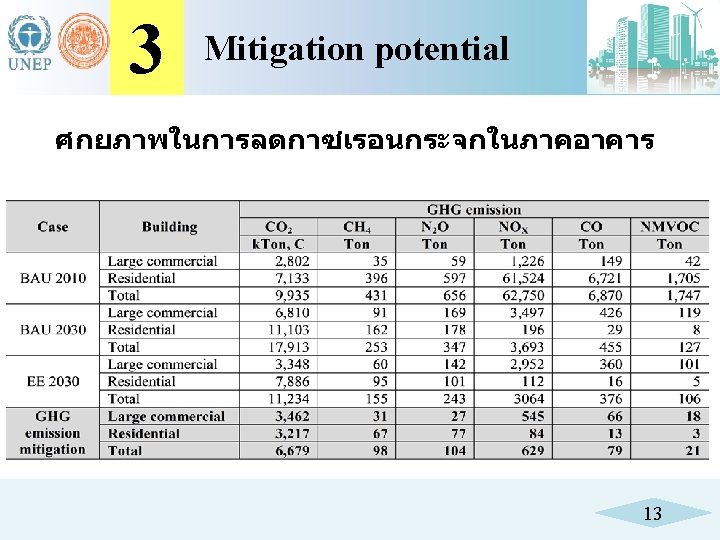 UNEP

3

Mitigation potential

ศกยภาพในการลดกาซเรอนกระจกในภาคอาคาร

| Case | Building | GHG emission | | | | | |
|---|---|---|---|---|---|---|---|
| | | $CO_2$ | $CH_4$ | $N_2O$ | $NO_X$ | CO | NMVOC |
| | | kTon, C | Ton | Ton | Ton | Ton | Ton |
| BAU 2010 | Large commercial | 2,802 | 35 | 59 | 1,226 | 149 | 42 |
| | Residential | 7,133 | 396 | 597 | 61,524 | 6,721 | 1,705 |
| | Total | 9,935 | 431 | 656 | 62,750 | 6,870 | 1,747 |
| BAU 2030 | Large commercial | 6,810 | 91 | 169 | 3,497 | 426 | 119 |
| | Residential | 11,103 | 162 | 178 | 196 | 29 | 8 |
| | Total | 17,913 | 253 | 347 | 3,693 | 455 | 127 |
| EE 2030 | Large commercial | 3,348 | 60 | 142 | 2,952 | 360 | 101 |
| | Residential | 7,886 | 95 | 101 | 112 | 16 | 5 |
| | Total | 11,234 | 155 | 243 | 3064 | 376 | 106 |
| GHG emission mitigation | Large commercial | 3,462 | 31 | 27 | 545 | 66 | 18 |
| | Residential | 3,217 | 67 | 77 | 84 | 13 | 3 |
| | Total | 6,679 | 98 | 104 | 629 | 79 | 21 |

13